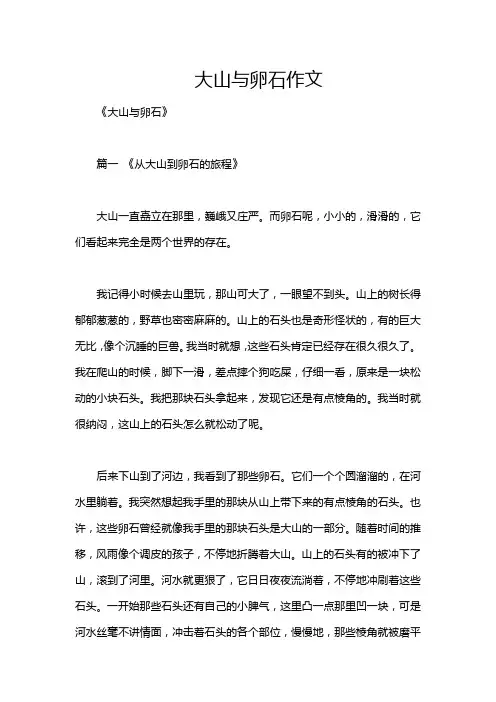 大山与卵石作文

《大山与卵石》

篇一 《从大山到卵石的旅程》

大山一直矗立在那里，巍峨又庄严。而卵石呢，小小的，滑滑的，它们看起来完全是两个世界的存在。

我记得小时候去山里玩，那山可大了，一眼望不到头。山上的树长得郁郁葱葱的，野草也密密麻麻的。山上的石头也是奇形怪状的，有的巨大无比，像个沉睡的巨兽。我当时就想，这些石头肯定已经存在很久很久了。我在爬山的时候，脚下一滑，差点摔个狗吃屎，仔细一看，原来是一块松动的小块石头。我把那块石头拿起来，发现它还是有点棱角的。我当时就很纳闷，这山上的石头怎么就松动了呢。

后来下山到了河边，我看到了那些卵石。它们一个个圆溜溜的，在河水里躺着。我突然想起我手里的那块从山上带下来的有点棱角的石头。也许，这些卵石曾经就像我手里的那块石头是大山的一部分。随着时间的推移，风雨像个调皮的孩子，不停地折腾着大山。山上的石头有的被冲下了山，滚到了河里。河水就更狠了，它日日夜夜流淌着，不停地冲刷着这些石头。一开始那些石头还有自己的小脾气，这里凸一点那里凹一块，可是河水丝毫不讲情面，冲击着石头的各个部位，慢慢地，那些棱角就被磨平